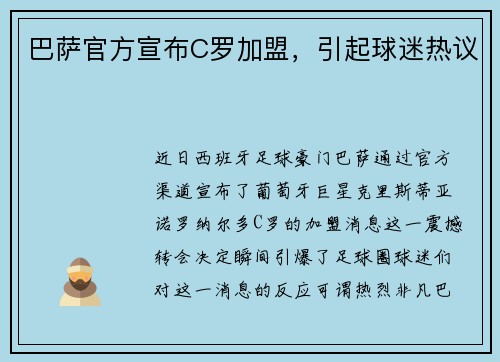 巴萨官方宣布C罗加盟，引起球迷热议

近日西班牙足球豪门巴萨通过官方渠道宣布了葡萄牙巨星克里斯蒂亚诺罗纳尔多C罗的加盟消息这一震撼转会决定瞬间引爆了足球圈球迷们对这一消息的反应可谓热烈非凡巴